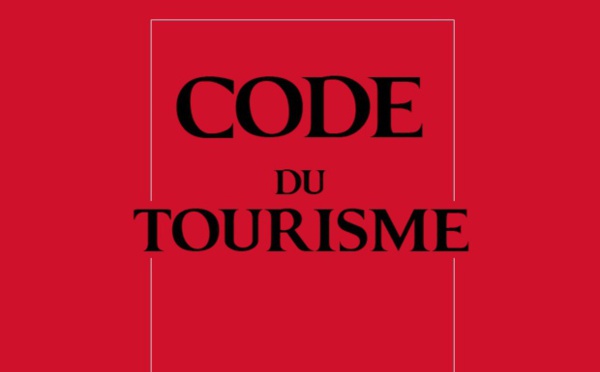 CODE
DU
TOURISME